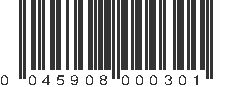 0 045908 000301